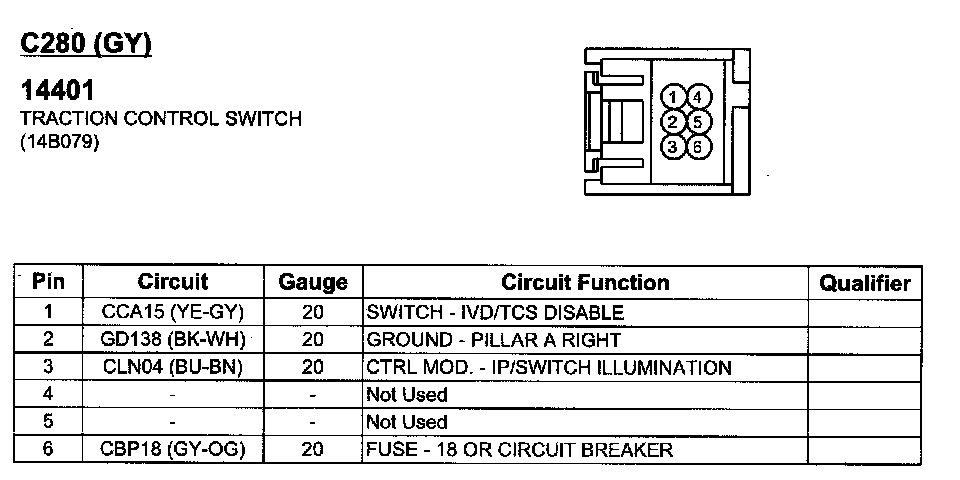 C280 (GY)

14401
TRACTION CONTROL SWITCH
(14B079)

1 4
2 5
3 6

| Pin | Circuit | Gauge | Circuit Function | Qualifier |
|---|---|---|---|---|
| 1 | CCA15 (YE-GY) | 20 | SWITCH - IVD/TCS DISABLE | |
| 2 | GD138 (BK-WH) | 20 | GROUND - PILLAR A RIGHT | |
| 3 | CLN04 (BU-BN) | 20 | CTRL MOD. - IP/SWITCH ILLUMINATION | |
| 4 | - | - | Not Used | |
| 5 | - | - | Not Used | |
| 6 | CBP18 (GY-OG) | 20 | FUSE - 18 OR CIRCUIT BREAKER | |